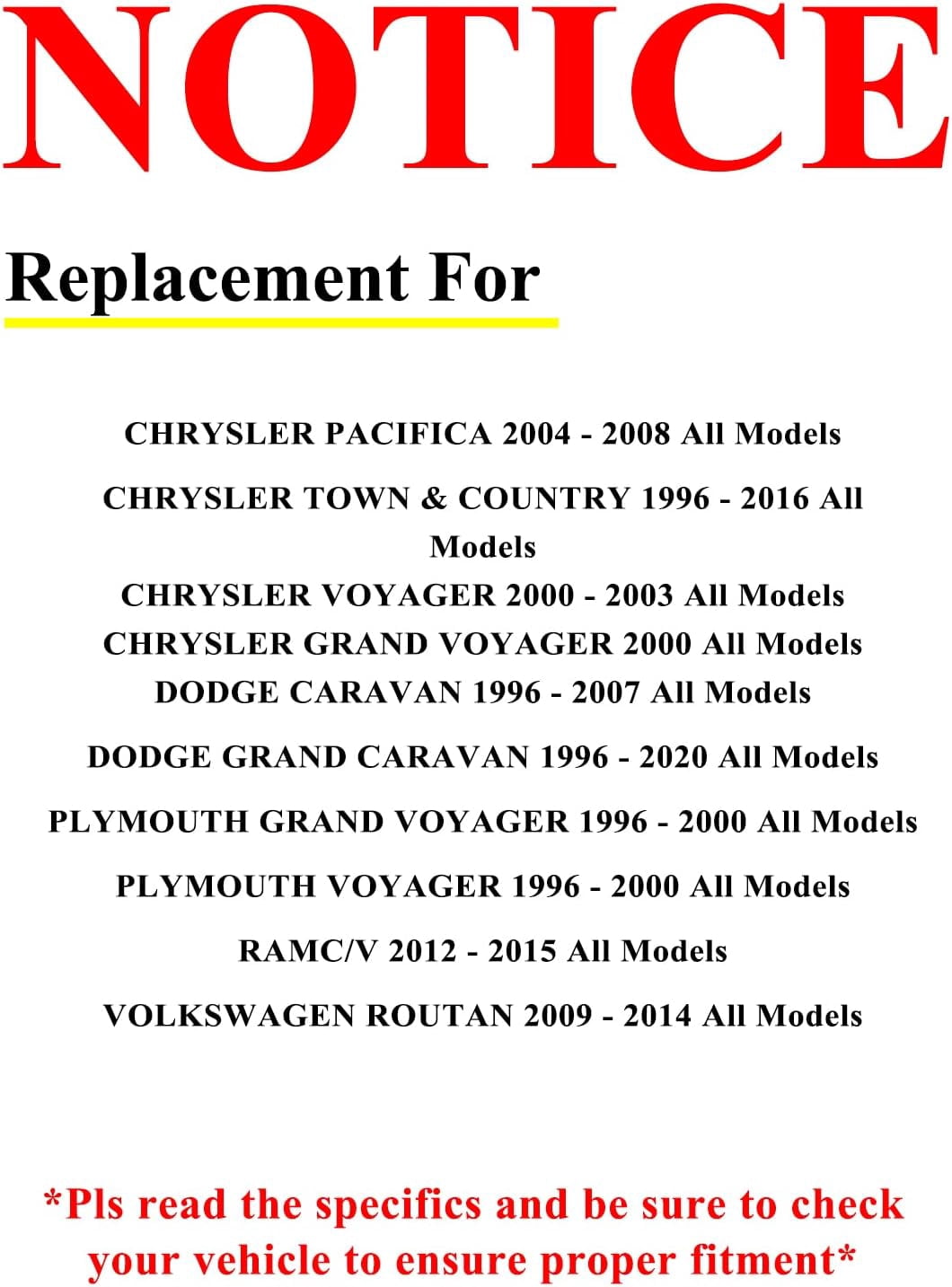 NOTICE

Replacement For

CHRYSLER PACIFICA 2004 - 2008 All Models

CHRYSLER TOWN & COUNTRY 1996 - 2016 All Models

CHRYSLER VOYAGER 2000 - 2003 All Models

CHRYSLER GRAND VOYAGER 2000 All Models

DODGE CARAVAN 1996 - 2007 All Models

DODGE GRAND CARAVAN 1996 - 2020 All Models

PLYMOUTH GRAND VOYAGER 1996 - 2000 All Models

PLYMOUTH VOYAGER 1996 - 2000 All Models

RAMC/V 2012 - 2015 All Models

VOLKSWAGEN ROUTAN 2009 - 2014 All Models

*Pls read the specifics and be sure to check your vehicle to ensure proper fitment*